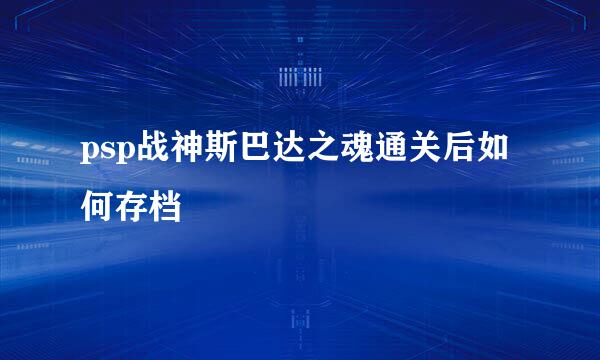 psp战神斯巴达之魂通关后如何存档